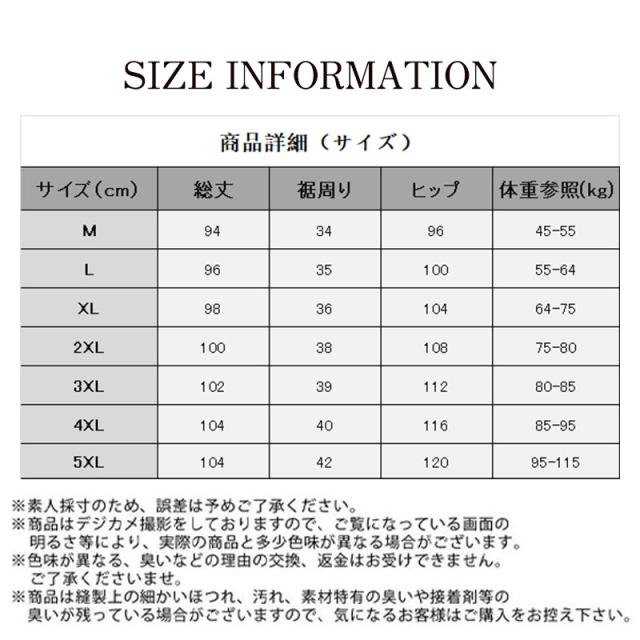 SIZE INFORMATION

商品詳細（サイズ）

| サイズ（cm） | 総丈 | 裾周り | ヒップ | 体重参照(kg) |
|---|---|---|---|---|
| M | 94 | 34 | 96 | 45-55 |
| L | 96 | 35 | 100 | 55-64 |
| XL | 98 | 36 | 104 | 64-75 |
| 2XL | 100 | 38 | 108 | 75-80 |
| 3XL | 102 | 39 | 112 | 80-85 |
| 4XL | 104 | 40 | 116 | 85-95 |
| 5XL | 104 | 42 | 120 | 95-115 |

※素人採寸のため、誤差は予めご了承ください。
※商品はデジカメ撮影をしておりますので、ご覧になっている画面の明るさ等により、実際の商品と多少色味が異なる場合がございます。
※色味が異なる、臭いなどの理由の交換、返金はお受けできません。ご了承くださいませ。
※商品は縫製上の細かいほつれ、汚れ、素材特有の臭いや接着剤等の臭いが残っている場合がございますので、気になるお客様はご購入をお控え下さい。